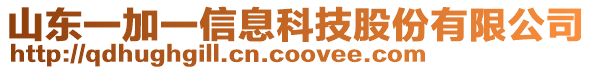 山东一加一信息科技股份有限公司
http://qdhughgill.cn.coovee.com